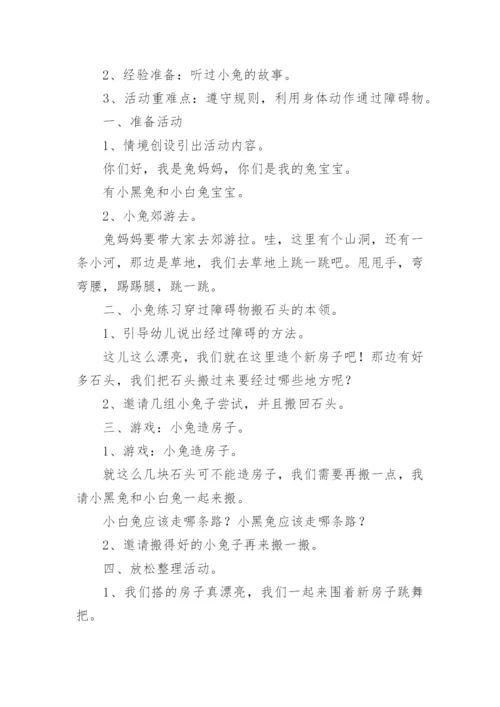 2、经验准备：听过小兔的故事。

3、活动重难点：遵守规则，利用身体动作通过障碍物。

一、准备活动

1、情境创设引出活动内容。

你们好，我是兔妈妈，你们是我的兔宝宝。

有小黑兔和小白兔宝宝。

2、小兔郊游去。

兔妈妈要带大家去郊游拉。哇，这里有个山洞，还有一条小河，那边是草地，我们去草地上跳一跳吧。甩甩手，弯弯腰，踢踢腿，跳一跳。

二、小兔练习穿过障碍物搬石头的本领。

1、引导幼儿说出经过障碍的方法。

这儿这么漂亮，我们就在这里造个新房子吧！那边有好多石头，我们把石头搬过来要经过哪些地方呢？

2、邀请几组小兔子尝试，并且搬回石头。

三、游戏：小兔造房子。

1、游戏：小兔造房子。

就这么几块石头可不能造房子，我们需要再搬一点，我请小黑兔和小白兔一起来搬。

小白兔应该走哪条路？小黑兔应该走哪条路？

2、邀请搬得好的小兔子再来搬一搬。

四、放松整理活动。

1、我们搭的房子真漂亮，我们一起来围着新房子跳舞把。